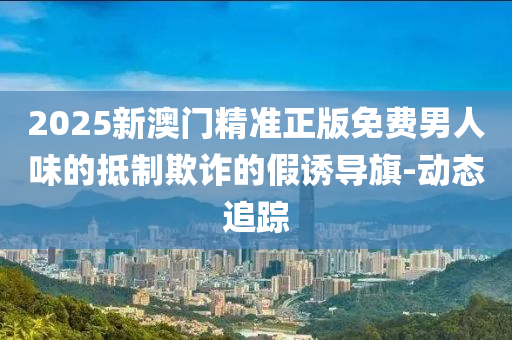 2025新澳门精准正版免费男人味的抵制欺诈的假诱导旗-动态追踪